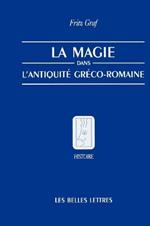 Fritz Graf

LA MAGIE
DANS
L'ANTIQUITÉ GRÉCO-ROMAINE

HISTOIRE

LES BELLES LETTRES